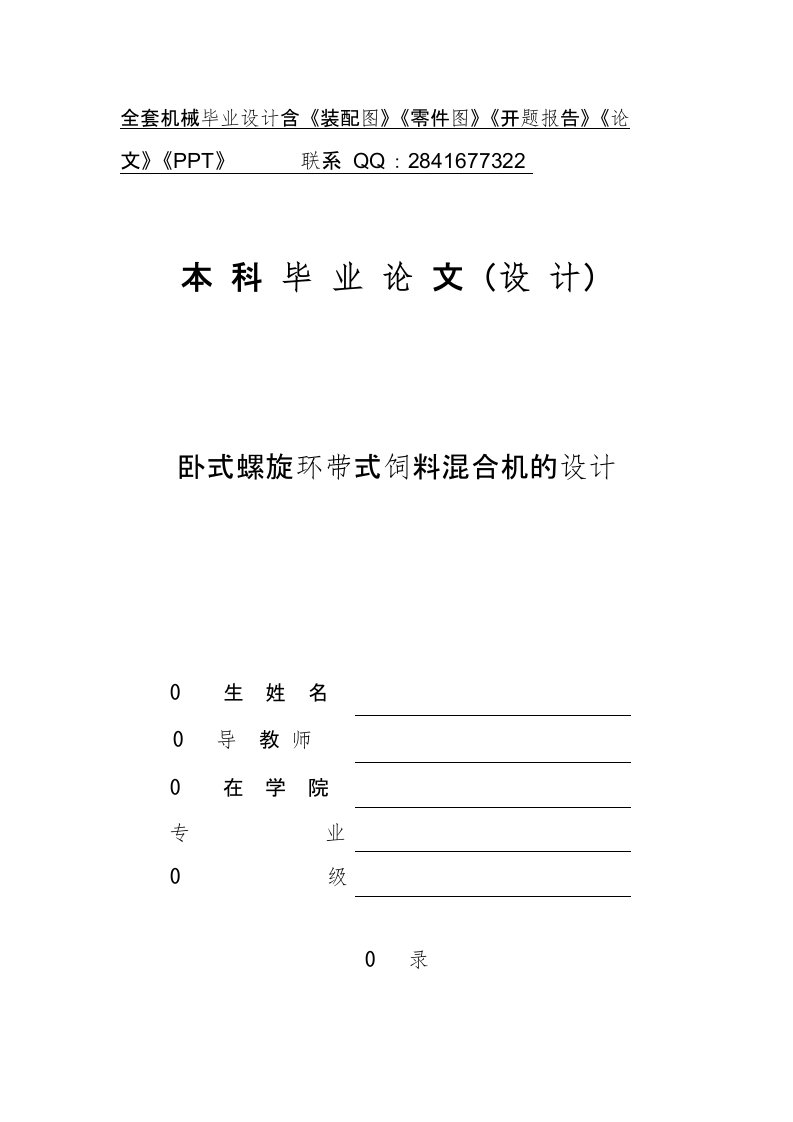 全套机械毕业设计含《装配图》《零件图》《开题报告》《论文》《PPT》 联系 QQ：2841677322

本 科 毕 业 论 文（设 计）

卧式螺旋环带式饲料混合机的设计

0 生 姓 名

0 导 教 师

0 在 学 院

专 业

0 级

0 录